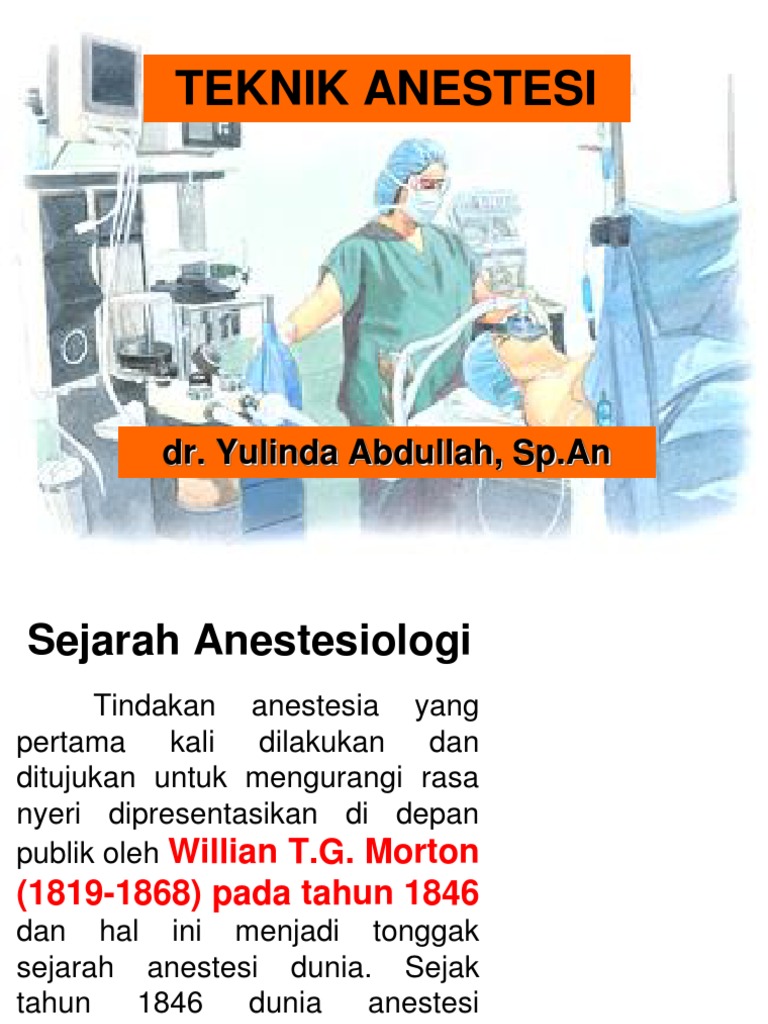 TEKNIK ANESTESI

dr. Yulinda Abdullah, Sp.An

Sejarah Anestesiologi

Tindakan anestesia yang pertama kali dilakukan dan ditujukan untuk mengurangi rasa nyeri dipresentasikan di depan publik oleh Willian T.G. Morton (1819-1868) pada tahun 1846 dan hal ini menjadi tonggak sejarah anestesi dunia. Sejak tahun 1846 dunia anestesi